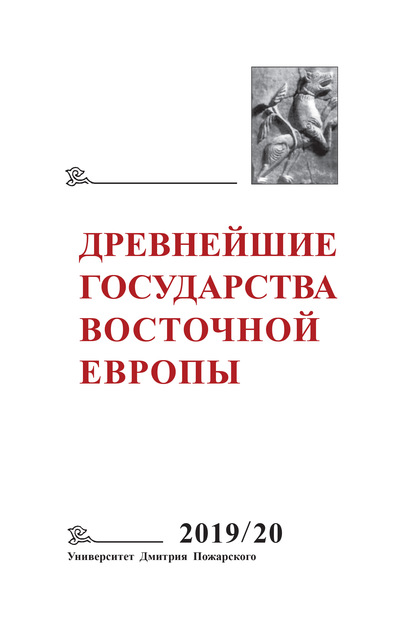 ДРЕВНЕЙШИЕ ГОСУДАРСТВА ВОСТОЧНОЙ ЕВРОПЫ

2019/20

Университет Дмитрия Пожарского